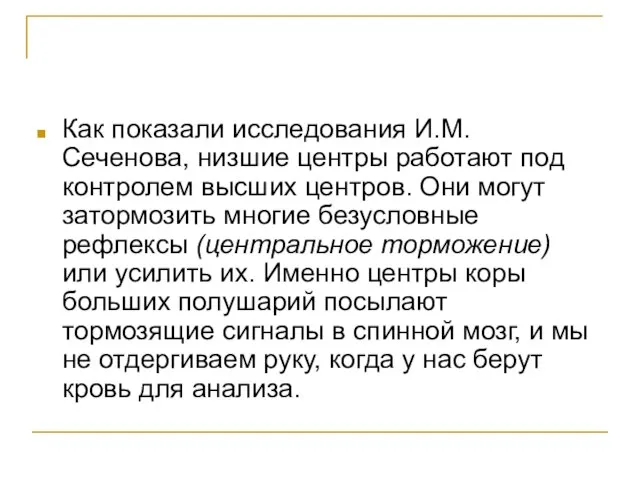 Как показали исследования И.М. Сеченова, низшие центры работают под контролем высших центров. Они могут затормозить многие безусловные рефлексы (центральное торможение) или усилить их. Именно центры коры больших полушарий посылают тормозящие сигналы в спинной мозг, и мы не отдергиваем руку, когда у нас берут кровь для анализа.